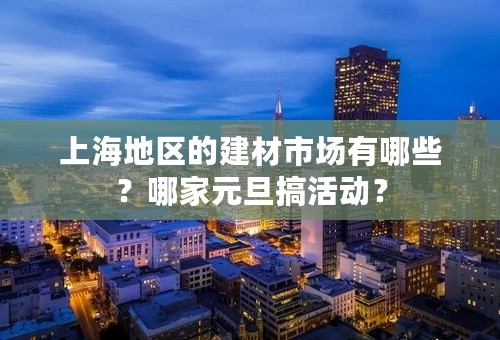 上海地区的建材市场有哪些？哪家元旦搞活动？